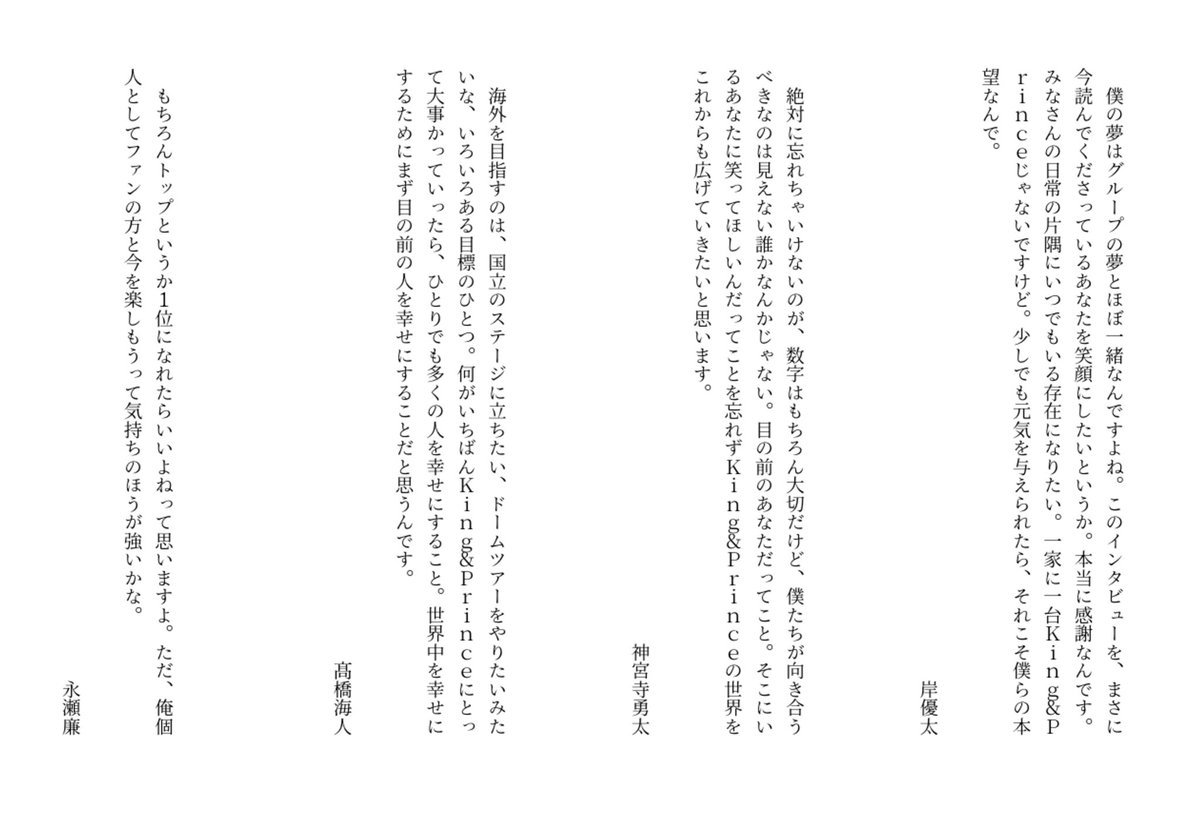 僕の夢はグループの夢とほぼ一緒なんですよね。このインタビューを、まさに今読んでくださっているあなたを笑顔にしたいというか。本当に感謝なんです。みなさんの日常の片隅にいつでもいる存在になりたい。一家に一台King&Princeじゃないですけど。少しでも元気を与えられたら、それこそ僕らの本望なんで。

岸優太

絶対に忘れちゃいけないのが、数字はもちろん大切だけど、僕たちが向き合うべきなのは見えない誰かなんかじゃない。目の前のあなただってこと。そこにいるあなたに笑ってほしいんだってことを忘れずKing&Princeの世界をこれからも広げていきたいと思います。

神宮寺勇太

海外を目指すのは、国立のステージに立ちたい、ドームツアーをやりたいみたいな、いろいろある目標のひとつ。何がいちばんKing&Princeにとって大事かっていったら、ひとりでも多くの人を幸せにすること。世界中を幸せにするためにまず目の前の人を幸せにすることだと思うんです。

髙橋海人

もちろんトップというか1位になれたらいいよねって思いますよ。ただ、俺個人としてファンの方と今を楽しもうって気持ちのほうが強いかな。

永瀬廉